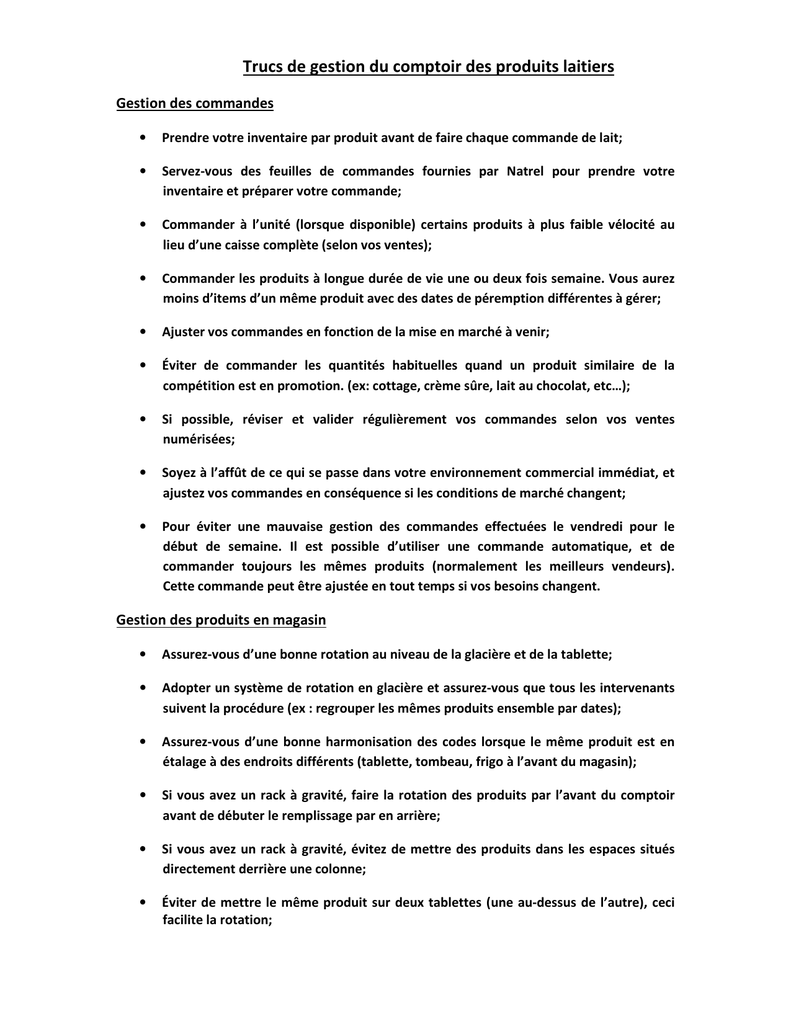 Trucs de gestion du comptoir des produits laitiers

Gestion des commandes

• Prendre votre inventaire par produit avant de faire chaque commande de lait;

• Servez-vous des feuilles de commandes fournies par Natrel pour prendre votre inventaire et préparer votre commande;

• Commander à l'unité (lorsque disponible) certains produits à plus faible vélocité au lieu d'une caisse complète (selon vos ventes);

• Commander les produits à longue durée de vie une ou deux fois semaine. Vous aurez moins d'items d'un même produit avec des dates de péremption différentes à gérer;

• Ajuster vos commandes en fonction de la mise en marché à venir;

• Éviter de commander les quantités habituelles quand un produit similaire de la compétition est en promotion. (ex: cottage, crème sûre, lait au chocolat, etc…);

• Si possible, réviser et valider régulièrement vos commandes selon vos ventes numérisées;

• Soyez à l'affût de ce qui se passe dans votre environnement commercial immédiat, et ajustez vos commandes en conséquence si les conditions de marché changent;

• Pour éviter une mauvaise gestion des commandes effectuées le vendredi pour le début de semaine. Il est possible d'utiliser une commande automatique, et de commander toujours les mêmes produits (normalement les meilleurs vendeurs). Cette commande peut être ajustée en tout temps si vos besoins changent.

Gestion des produits en magasin

• Assurez-vous d'une bonne rotation au niveau de la glacière et de la tablette;

• Adopter un système de rotation en glacière et assurez-vous que tous les intervenants suivent la procédure (ex : regrouper les mêmes produits ensemble par dates);

• Assurez-vous d'une bonne harmonisation des codes lorsque le même produit est en étalage à des endroits différents (tablette, tombeau, frigo à l'avant du magasin);

• Si vous avez un rack à gravité, faire la rotation des produits par l'avant du comptoir avant de débuter le remplissage par en arrière;

• Si vous avez un rack à gravité, évitez de mettre des produits dans les espaces situés directement derrière une colonne;

• Éviter de mettre le même produit sur deux tablettes (une au-dessus de l'autre), ceci facilite la rotation;